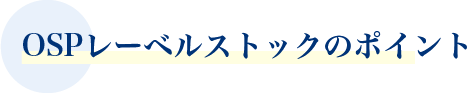 OSPレーベルストックのポイント